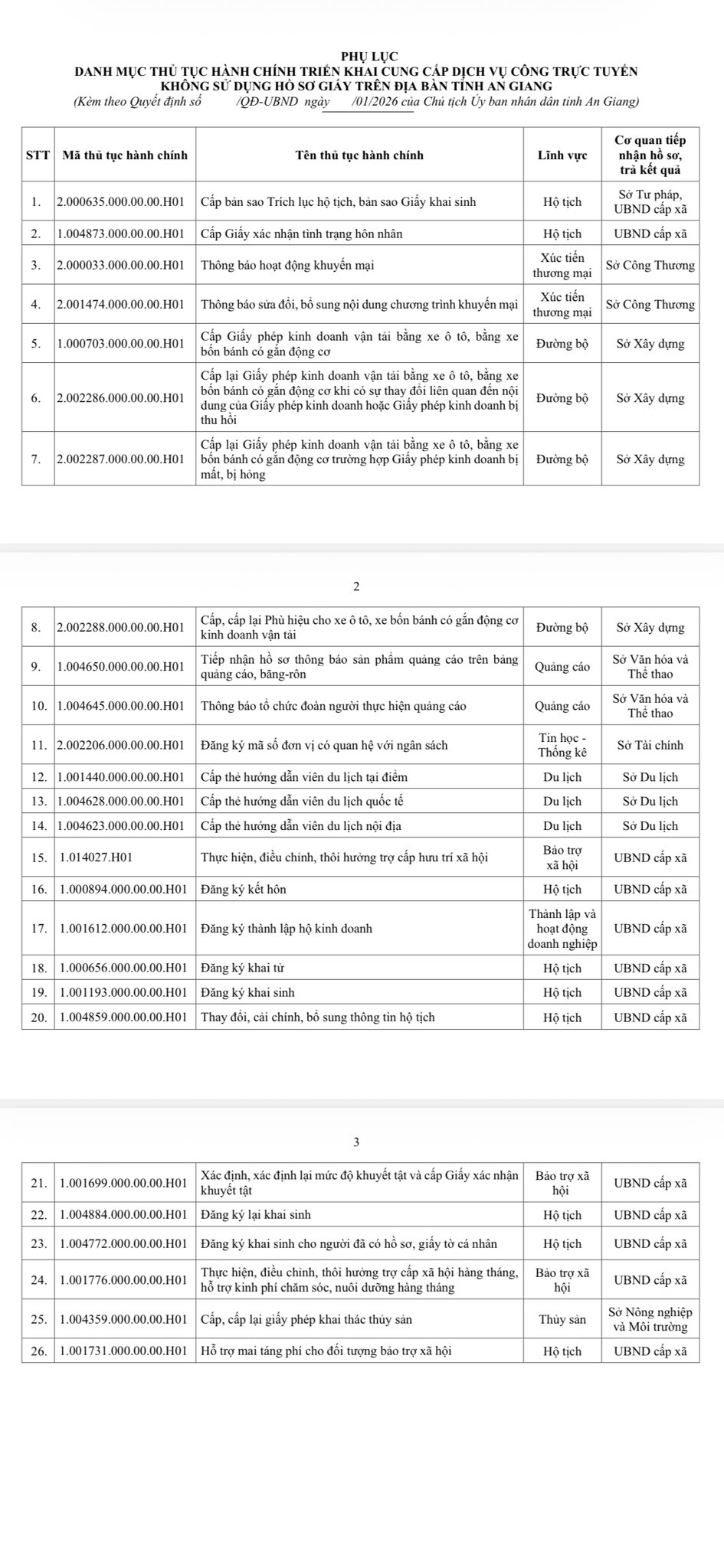 PHỤ LỤC
DANH MỤC THỦ TỤC HÀNH CHÍNH TRIỂN KHAI CUNG CẤP DỊCH VỤ CÔNG TRỰC TUYẾN KHÔNG SỬ DỤNG HỒ SƠ GIẤY TRÊN ĐỊA BÀN TỈNH AN GIANG
(Kèm theo Quyết định số /QĐ-UBND ngày /01/2026 của Chủ tịch Ủy ban nhân dân tỉnh An Giang)

| STT | Mã thủ tục hành chính | Tên thủ tục hành chính | Lĩnh vực | Cơ quan tiếp nhận hồ sơ, trả kết quả |
|---|---|---|---|---|
| 1. | 2.000635.000.00.00.H01 | Cấp bản sao Trích lục hộ tịch, bản sao Giấy khai sinh | Hộ tịch | Sở Tư pháp, UBND cấp xã |
| 2. | 1.004873.000.00.00.H01 | Cấp Giấy xác nhận tình trạng hôn nhân | Hộ tịch | UBND cấp xã |
| 3. | 2.000033.000.00.00.H01 | Thông báo hoạt động khuyến mại | Xúc tiến thương mại | Sở Công Thương |
| 4. | 2.001474.000.00.00.H01 | Thông báo sửa đổi, bổ sung nội dung chương trình khuyến mại | Xúc tiến thương mại | Sở Công Thương |
| 5. | 1.000703.000.00.00.H01 | Cấp Giấy phép kinh doanh vận tải bằng xe ô tô, bằng xe bốn bánh có gắn động cơ | Đường bộ | Sở Xây dựng |
| 6. | 2.002286.000.00.00.H01 | Cấp lại Giấy phép kinh doanh vận tải bằng xe ô tô, bằng xe bốn bánh có gắn động cơ khi có sự thay đổi liên quan đến nội dung của Giấy phép kinh doanh hoặc Giấy phép kinh doanh bị thu hồi | Đường bộ | Sở Xây dựng |
| 7. | 2.002287.000.00.00.H01 | Cấp lại Giấy phép kinh doanh vận tải bằng xe ô tô, bằng xe bốn bánh có gắn động cơ trường hợp Giấy phép kinh doanh bị mất, bị hỏng | Đường bộ | Sở Xây dựng |

2

| 8. | 2.002288.000.00.00.H01 | Cấp, cấp lại Phù hiệu cho xe ô tô, xe bốn bánh có gắn động cơ kinh doanh vận tải | Đường bộ | Sở Xây dựng |
|---|---|---|---|---|
| 9. | 1.004650.000.00.00.H01 | Tiếp nhận hồ sơ thông báo sản phẩm quảng cáo trên bảng quảng cáo, băng-rôn | Quảng cáo | Sở Văn hóa và Thể thao |
| 10. | 1.004645.000.00.00.H01 | Thông báo tổ chức đoàn người thực hiện quảng cáo | Quảng cáo | Sở Văn hóa và Thể thao |
| 11. | 2.002206.000.00.00.H01 | Đăng ký mã số đơn vị có quan hệ với ngân sách | Tin học - Thống kê | Sở Tài chính |
| 12. | 1.001440.000.00.00.H01 | Cấp thẻ hướng dẫn viên du lịch tại điểm | Du lịch | Sở Du lịch |
| 13. | 1.004628.000.00.00.H01 | Cấp thẻ hướng dẫn viên du lịch quốc tế | Du lịch | Sở Du lịch |
| 14. | 1.004623.000.00.00.H01 | Cấp thẻ hướng dẫn viên du lịch nội địa | Du lịch | Sở Du lịch |
| 15. | 1.014027.H01 | Thực hiện, điều chỉnh, thôi hưởng trợ cấp hưu trí xã hội | Bảo trợ xã hội | UBND cấp xã |
| 16. | 1.000894.000.00.00.H01 | Đăng ký kết hôn | Hộ tịch | UBND cấp xã |
| 17. | 1.001612.000.00.00.H01 | Đăng ký thành lập hộ kinh doanh | Thành lập và hoạt động doanh nghiệp | UBND cấp xã |
| 18. | 1.000656.000.00.00.H01 | Đăng ký khai tử | Hộ tịch | UBND cấp xã |
| 19. | 1.001193.000.00.00.H01 | Đăng ký khai sinh | Hộ tịch | UBND cấp xã |
| 20. | 1.004859.000.00.00.H01 | Thay đổi, cải chính, bổ sung thông tin hộ tịch | Hộ tịch | UBND cấp xã |

3

| 21. | 1.001699.000.00.00.H01 | Xác định, xác định lại mức độ khuyết tật và cấp Giấy xác nhận khuyết tật | Bảo trợ xã hội | UBND cấp xã |
|---|---|---|---|---|
| 22. | 1.004884.000.00.00.H01 | Đăng ký lại khai sinh | Hộ tịch | UBND cấp xã |
| 23. | 1.004772.000.00.00.H01 | Đăng ký khai sinh cho người đã có hồ sơ, giấy tờ cá nhân | Hộ tịch | UBND cấp xã |
| 24. | 1.001776.000.00.00.H01 | Thực hiện, điều chỉnh, thôi hưởng trợ cấp xã hội hàng tháng, hỗ trợ kinh phí chăm sóc, nuôi dưỡng hàng tháng | Bảo trợ xã hội | UBND cấp xã |
| 25. | 1.004359.000.00.00.H01 | Cấp, cấp lại giấy phép khai thác thủy sản | Thủy sản | Sở Nông nghiệp và Môi trường |
| 26. | 1.001731.000.00.00.H01 | Hỗ trợ mai táng phí cho đối tượng bảo trợ xã hội | Hộ tịch | UBND cấp xã |